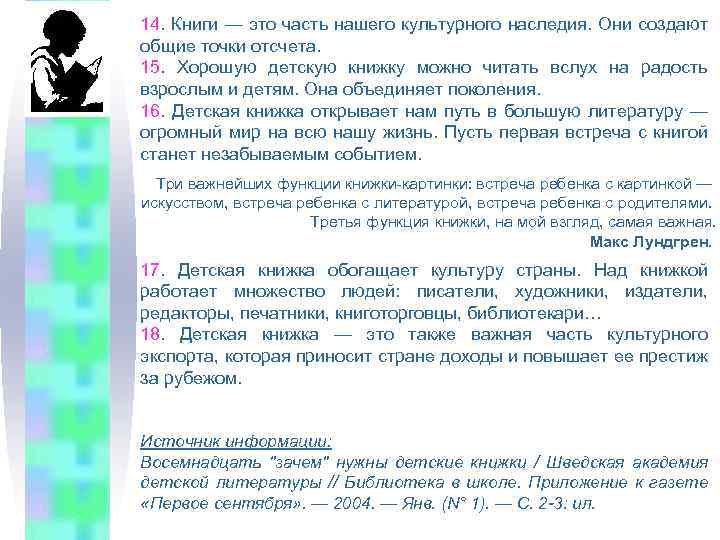 14. Книги — это часть нашего культурного наследия. Они создают общие точки отсчета.
15. Хорошую детскую книжку можно читать вслух на радость взрослым и детям. Она объединяет поколения.
16. Детская книжка открывает нам путь в большую литературу — огромный мир на всю нашу жизнь. Пусть первая встреча с книгой станет незабываемым событием.

Три важнейших функции книжки-картинки: встреча ребенка с картинкой — искусством, встреча ребенка с литературой, встреча ребенка с родителями. Третья функция книжки, на мой взгляд, самая важная.
Макс Лундгрен.

17. Детская книжка обогащает культуру страны. Над книжкой работает множество людей: писатели, художники, издатели, редакторы, печатники, книготорговцы, библиотекари…
18. Детская книжка — это также важная часть культурного экспорта, которая приносит стране доходы и повышает ее престиж за рубежом.

Источник информации:
Восемнадцать "зачем" нужны детские книжки / Шведская академия детской литературы // Библиотека в школе. Приложение к газете «Первое сентября». — 2004. — Янв. (N° 1). — С. 2-3: ил.